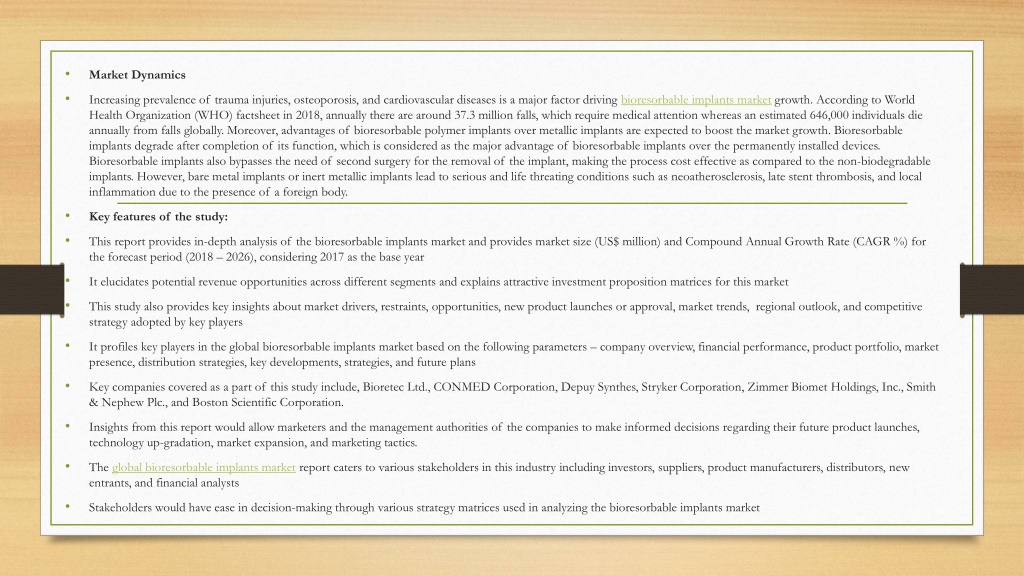 • Market Dynamics

• Increasing prevalence of trauma injuries, osteoporosis, and cardiovascular diseases is a major factor driving bioresorbable implants market growth. According to World Health Organization (WHO) factsheet in 2018, annually there are around 37.3 million falls, which require medical attention whereas an estimated 646,000 individuals die annually from falls globally. Moreover, advantages of bioresorbable polymer implants over metallic implants are expected to boost the market growth. Bioresorbable implants degrade after completion of its function, which is considered as the major advantage of bioresorbable implants over the permanently installed devices. Bioresorbable implants also bypasses the need of second surgery for the removal of the implant, making the process cost effective as compared to the non-biodegradable implants. However, bare metal implants or inert metallic implants lead to serious and life threating conditions such as neoatherosclerosis, late stent thrombosis, and local inflammation due to the presence of a foreign body.

• Key features of the study:

• This report provides in-depth analysis of the bioresorbable implants market and provides market size (US$ million) and Compound Annual Growth Rate (CAGR %) for the forecast period (2018 – 2026), considering 2017 as the base year

• It elucidates potential revenue opportunities across different segments and explains attractive investment proposition matrices for this market

• This study also provides key insights about market drivers, restraints, opportunities, new product launches or approval, market trends, regional outlook, and competitive strategy adopted by key players

• It profiles key players in the global bioresorbable implants market based on the following parameters – company overview, financial performance, product portfolio, market presence, distribution strategies, key developments, strategies, and future plans

• Key companies covered as a part of this study include, Bioretec Ltd., CONMED Corporation, Depuy Synthes, Stryker Corporation, Zimmer Biomet Holdings, Inc., Smith & Nephew Plc., and Boston Scientific Corporation.

• Insights from this report would allow marketers and the management authorities of the companies to make informed decisions regarding their future product launches, technology up-gradation, market expansion, and marketing tactics.

• The global bioresorbable implants market report caters to various stakeholders in this industry including investors, suppliers, product manufacturers, distributors, new entrants, and financial analysts

• Stakeholders would have ease in decision-making through various strategy matrices used in analyzing the bioresorbable implants market